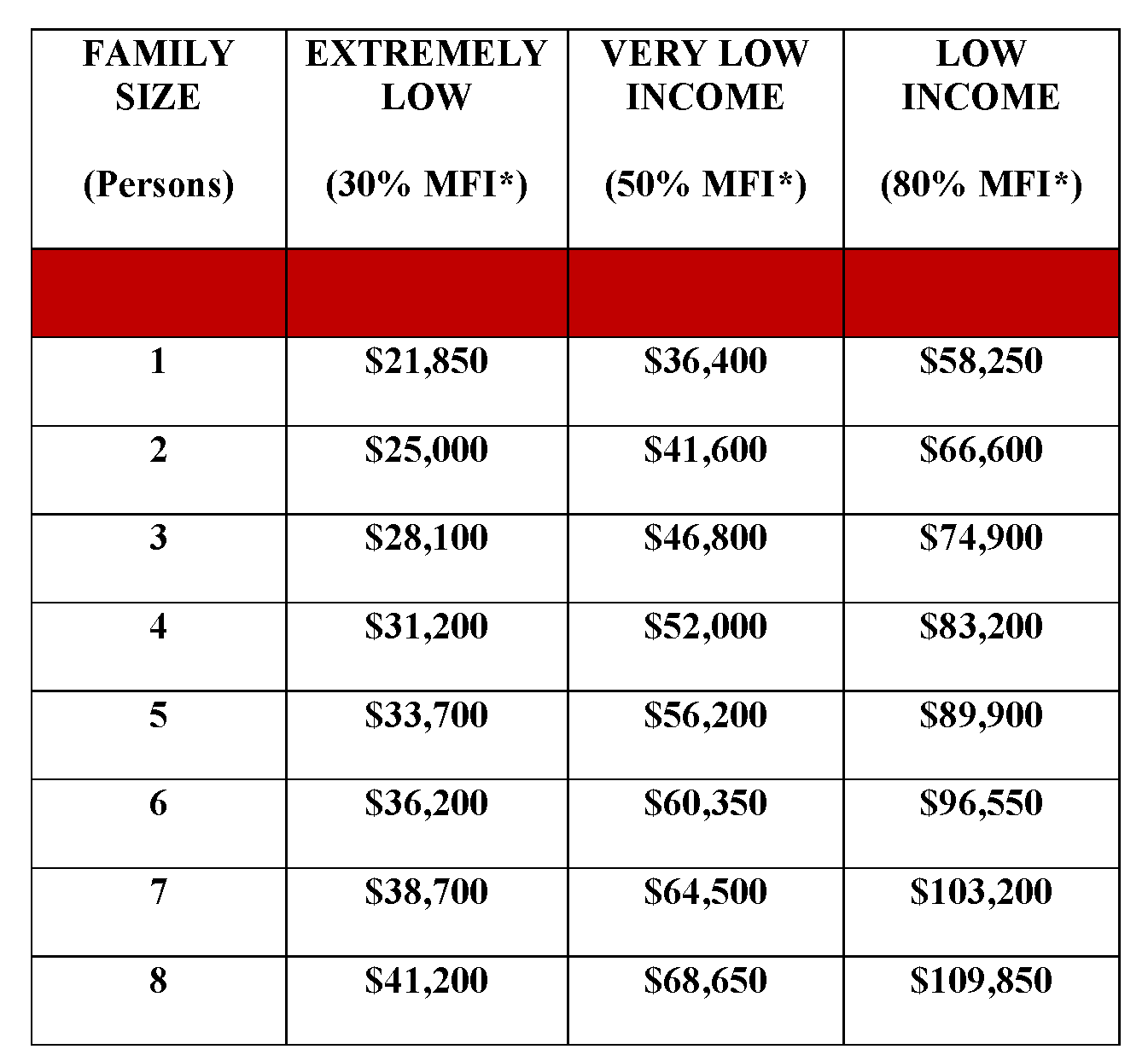 | FAMILY SIZE (Persons) | EXTREMELY LOW (30% MFI*) | VERY LOW INCOME (50% MFI*) | LOW INCOME (80% MFI*) |
|---|---|---|---|
| | | | |
| 1 | \$21,850 | \$36,400 | \$58,250 |
| 2 | \$25,000 | \$41,600 | \$66,600 |
| 3 | \$28,100 | \$46,800 | \$74,900 |
| 4 | \$31,200 | \$52,000 | \$83,200 |
| 5 | \$33,700 | \$56,200 | \$89,900 |
| 6 | \$36,200 | \$60,350 | \$96,550 |
| 7 | \$38,700 | \$64,500 | \$103,200 |
| 8 | \$41,200 | \$68,650 | \$109,850 |